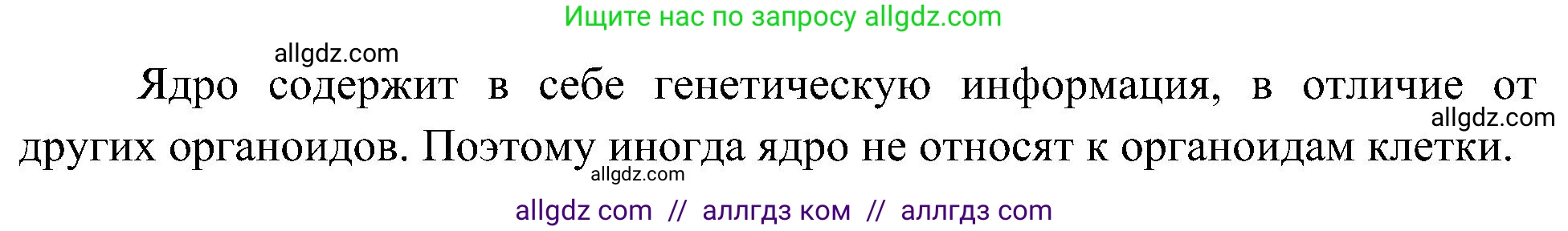 Ищите нас по запросу allgdz.com

allgdz.com

Ядро содержит в себе генетическую информация, в отличие от других органоидов. Поэтому иногда ядро не относят к органоидам клетки.

allgdz.com

allgdz.com

allgdz com // аллгдз ком // аллгдз com